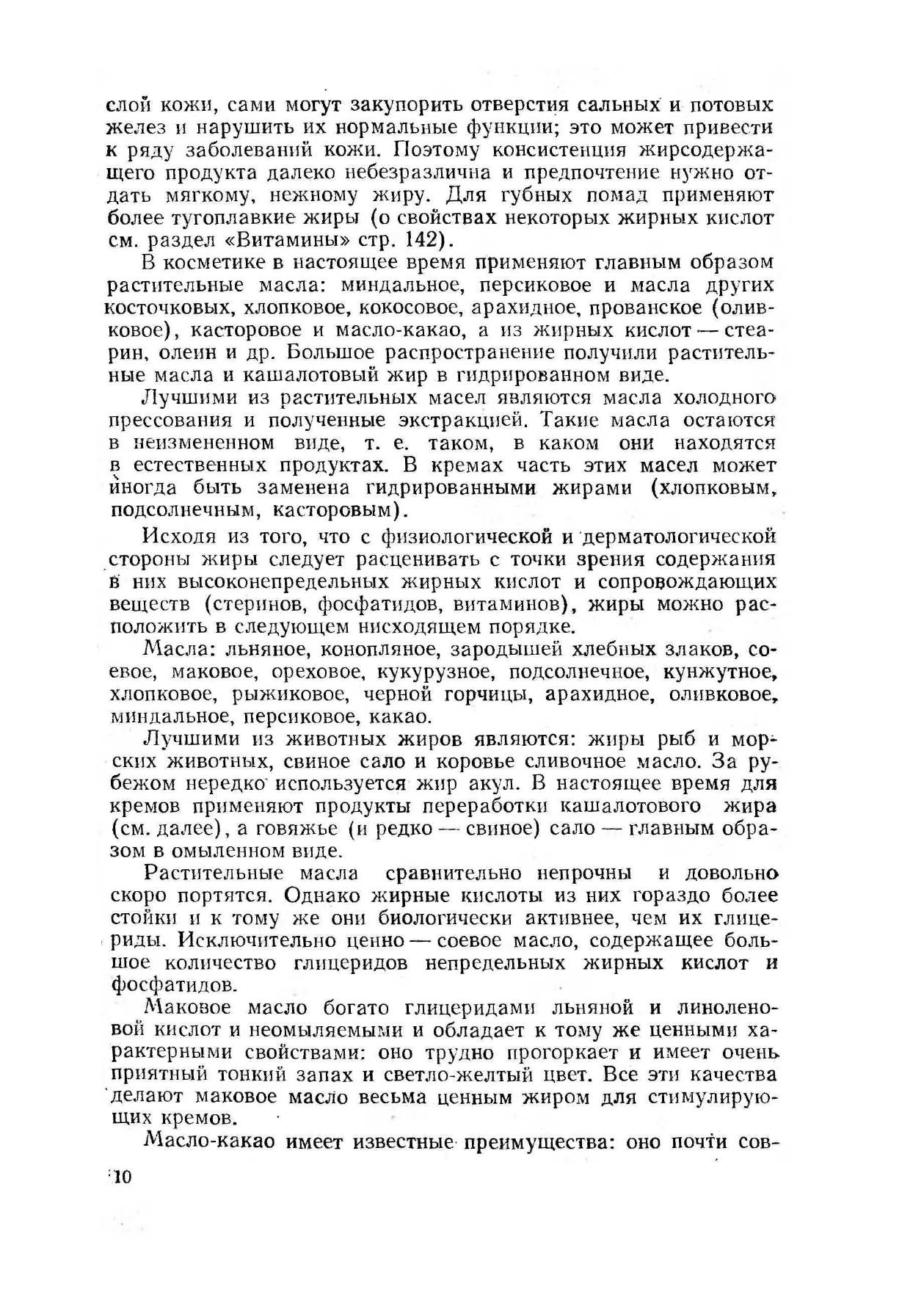 слой кожи, сами могут закупорить отверстия сальных и потовых желез и нарушить их нормальные функции; это может привести к ряду заболеваний кожи. Поэтому консистенция жирсодержащего продукта далеко небезразлична и предпочтение нужно отдать мягкому, нежному жиру. Для губных помад применяют более тугоплавкие жиры (о свойствах некоторых жирных кислот см. раздел «Витамины» стр. 142).

В косметике в настоящее время применяют главным образом растительные масла: миндальное, персиковое и масла других косточковых, хлопковое, кокосовое, арахидное, прованское (оливковое), касторовое и масло-какао, а из жирных кислот — стеарин, олеин и др. Большое распространение получили растительные масла и кашалотовый жир в гидрированном виде.

Лучшими из растительных масел являются масла холодного прессования и полученные экстракцией. Такие масла остаются в неизмененном виде, т. е. таком, в каком они находятся в естественных продуктах. В кремах часть этих масел может иногда быть заменена гидрированными жирами (хлопковым, подсолнечным, касторовым).

Исходя из того, что с физиологической и дерматологической стороны жиры следует расценивать с точки зрения содержания в них высоконепредельных жирных кислот и сопровождающих веществ (стеринов, фосфатидов, витаминов), жиры можно расположить в следующем нисходящем порядке.

Масла: льняное, конопляное, зародышей хлебных злаков, соевое, маковое, ореховое, кукурузное, подсолнечное, кунжутное, хлопковое, рыжиковое, черной горчицы, арахидное, оливковое, миндальное, персиковое, какао.

Лучшими из животных жиров являются: жиры рыб и морских животных, свиное сало и коровье сливочное масло. За рубежом нередко используется жир акул. В настоящее время для кремов применяют продукты переработки кашалотового жира (см. далее), а говяжье (и редко — свиное) сало — главным образом в омыленном виде.

Растительные масла сравнительно непрочны и довольно скоро портятся. Однако жирные кислоты из них гораздо более стойки и к тому же они биологически активнее, чем их глицериды. Исключительно ценно — соевое масло, содержащее большое количество глицеридов непредельных жирных кислот и фосфатидов.

Маковое масло богато глицеридами льняной и линоленовой кислот и неомыляемыми и обладает к тому же ценными характерными свойствами: оно трудно прогоркает и имеет очень приятный тонкий запах и светло-желтый цвет. Все эти качества делают маковое масло весьма ценным жиром для стимулирующих кремов.

Масло-какао имеет известные преимущества: оно почти сов-

10